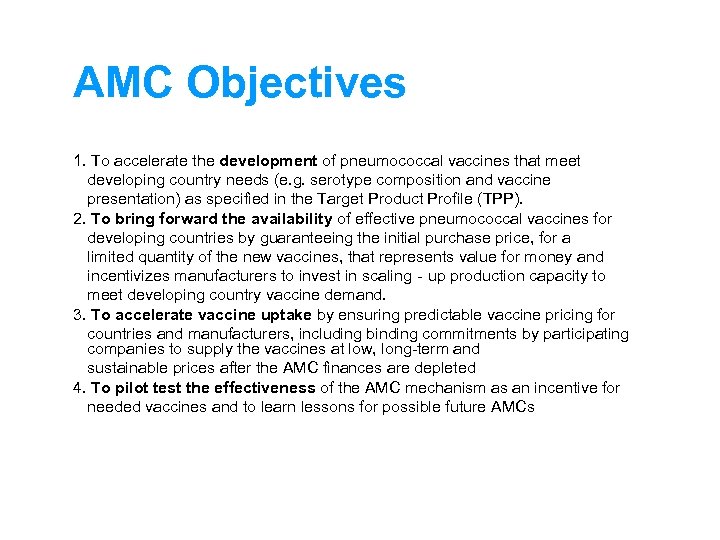 AMC Objectives

1. To accelerate the development of pneumococcal vaccines that meet developing country needs (e.g. serotype composition and vaccine presentation) as specified in the Target Product Profile (TPP).
2. To bring forward the availability of effective pneumococcal vaccines for developing countries by guaranteeing the initial purchase price, for a limited quantity of the new vaccines, that represents value for money and incentivizes manufacturers to invest in scaling - up production capacity to meet developing country vaccine demand.
3. To accelerate vaccine uptake by ensuring predictable vaccine pricing for countries and manufacturers, including binding commitments by participating companies to supply the vaccines at low, long-term and sustainable prices after the AMC finances are depleted
4. To pilot test the effectiveness of the AMC mechanism as an incentive for needed vaccines and to learn lessons for possible future AMCs